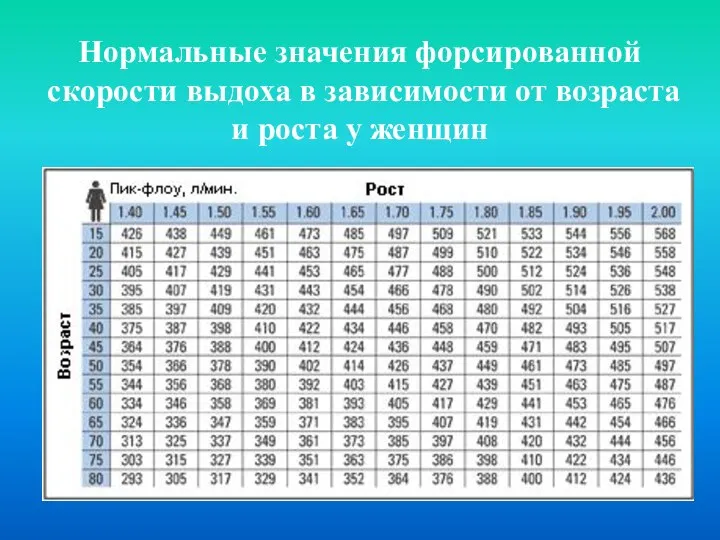 Нормальные значения форсированной скорости выдоха в зависимости от возраста и роста у женщин

Пик-флоу, л/мин.

Рост

Возраст

| | 1.40 | 1.45 | 1.50 | 1.55 | 1.60 | 1.65 | 1.70 | 1.75 | 1.80 | 1.85 | 1.90 | 1.95 | 2.00 |
|---|---|---|---|---|---|---|---|---|---|---|---|---|---|
| 15 | 426 | 438 | 449 | 461 | 473 | 485 | 497 | 509 | 521 | 533 | 544 | 556 | 568 |
| 20 | 415 | 427 | 439 | 451 | 463 | 475 | 487 | 499 | 510 | 522 | 534 | 546 | 558 |
| 25 | 405 | 417 | 429 | 441 | 453 | 465 | 477 | 488 | 500 | 512 | 524 | 536 | 548 |
| 30 | 395 | 407 | 419 | 431 | 443 | 454 | 466 | 478 | 490 | 502 | 514 | 526 | 538 |
| 35 | 385 | 397 | 409 | 420 | 432 | 444 | 456 | 468 | 480 | 492 | 504 | 516 | 527 |
| 40 | 375 | 387 | 398 | 410 | 422 | 434 | 446 | 458 | 470 | 482 | 493 | 505 | 517 |
| 45 | 364 | 376 | 388 | 400 | 412 | 424 | 436 | 448 | 459 | 471 | 483 | 495 | 507 |
| 50 | 354 | 366 | 378 | 390 | 402 | 414 | 426 | 437 | 449 | 461 | 473 | 485 | 497 |
| 55 | 344 | 356 | 368 | 380 | 392 | 403 | 415 | 427 | 439 | 451 | 463 | 475 | 487 |
| 60 | 334 | 346 | 358 | 369 | 381 | 393 | 405 | 417 | 429 | 441 | 453 | 465 | 476 |
| 65 | 324 | 336 | 347 | 359 | 371 | 383 | 395 | 407 | 419 | 431 | 442 | 454 | 466 |
| 70 | 313 | 325 | 337 | 349 | 361 | 373 | 385 | 397 | 408 | 420 | 432 | 444 | 456 |
| 75 | 303 | 315 | 327 | 339 | 351 | 363 | 375 | 386 | 398 | 410 | 422 | 434 | 446 |
| 80 | 293 | 305 | 317 | 329 | 341 | 352 | 364 | 376 | 388 | 400 | 412 | 424 | 436 |